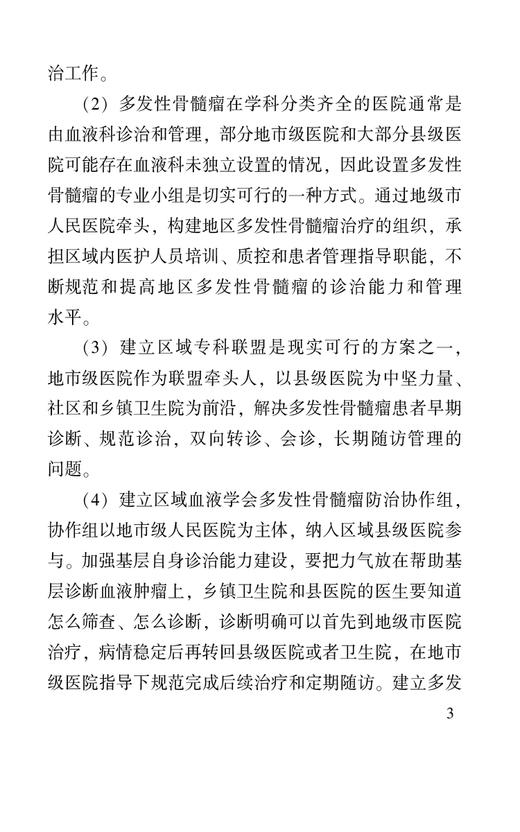 治工作。

（2）多发性骨髓瘤在学科分类齐全的医院通常是由血液科诊治和管理，部分地市级医院和大部分县级医院可能存在血液科未独立设置的情况，因此设置多发性骨髓瘤的专业小组是切实可行的一种方式。通过地级市人民医院牵头，构建地区多发性骨髓瘤治疗的组织，承担区域内医护人员培训、质控和患者管理指导职能，不断规范和提高地区多发性骨髓瘤的诊治能力和管理水平。

（3）建立区域专科联盟是现实可行的方案之一，地市级医院作为联盟牵头人，以县级医院为中坚力量、社区和乡镇卫生院为前沿，解决多发性骨髓瘤患者早期诊断、规范诊治，双向转诊、会诊，长期随访管理的问题。

（4）建立区域血液学会多发性骨髓瘤防治协作组，协作组以地市级人民医院为主体，纳入区域县级医院参与。加强基层自身诊治能力建设，要把力气放在帮助基层诊断血液肿瘤上，乡镇卫生院和县医院的医生要知道怎么筛查、怎么诊断，诊断明确可以首先到地级市医院治疗，病情稳定后再转回县级医院或者卫生院，在地市级医院指导下规范完成后续治疗和定期随访。建立多发

3